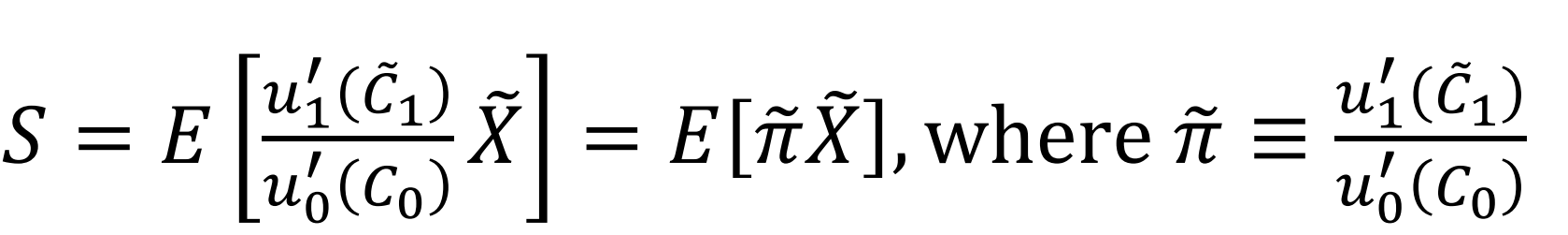 $S = E\left[\frac{u_1'(\tilde{C}_1)}{u_0'(C_0)}\tilde{X}\right] = E[\tilde{\pi}\tilde{X}]$, where $\tilde{\pi} \equiv \frac{u_1'(\tilde{C}_1)}{u_0'(C_0)}$